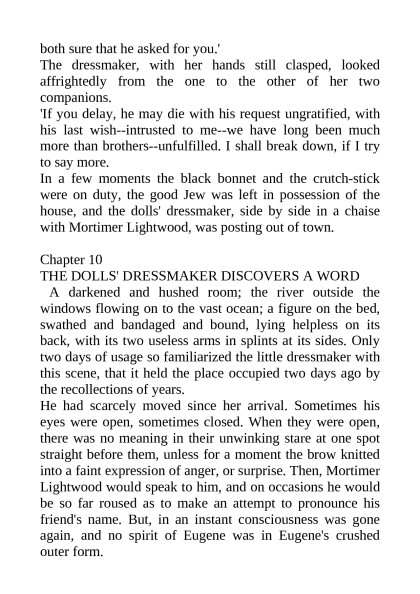 both sure that he asked for you.'
The dressmaker, with her hands still clasped, looked affrightedly from the one to the other of her two companions.
'If you delay, he may die with his request ungratified, with his last wish--intrusted to me--we have long been much more than brothers--unfulfilled. I shall break down, if I try to say more.
In a few moments the black bonnet and the crutch-stick were on duty, the good Jew was left in possession of the house, and the dolls' dressmaker, side by side in a chaise with Mortimer Lightwood, was posting out of town.

Chapter 10
THE DOLLS' DRESSMAKER DISCOVERS A WORD
A darkened and hushed room; the river outside the windows flowing on to the vast ocean; a figure on the bed, swathed and bandaged and bound, lying helpless on its back, with its two useless arms in splints at its sides. Only two days of usage so familiarized the little dressmaker with this scene, that it held the place occupied two days ago by the recollections of years.
He had scarcely moved since her arrival. Sometimes his eyes were open, sometimes closed. When they were open, there was no meaning in their unwinking stare at one spot straight before them, unless for a moment the brow knitted into a faint expression of anger, or surprise. Then, Mortimer Lightwood would speak to him, and on occasions he would be so far roused as to make an attempt to pronounce his friend's name. But, in an instant consciousness was gone again, and no spirit of Eugene was in Eugene's crushed outer form.